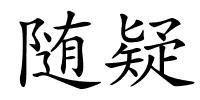 随疑